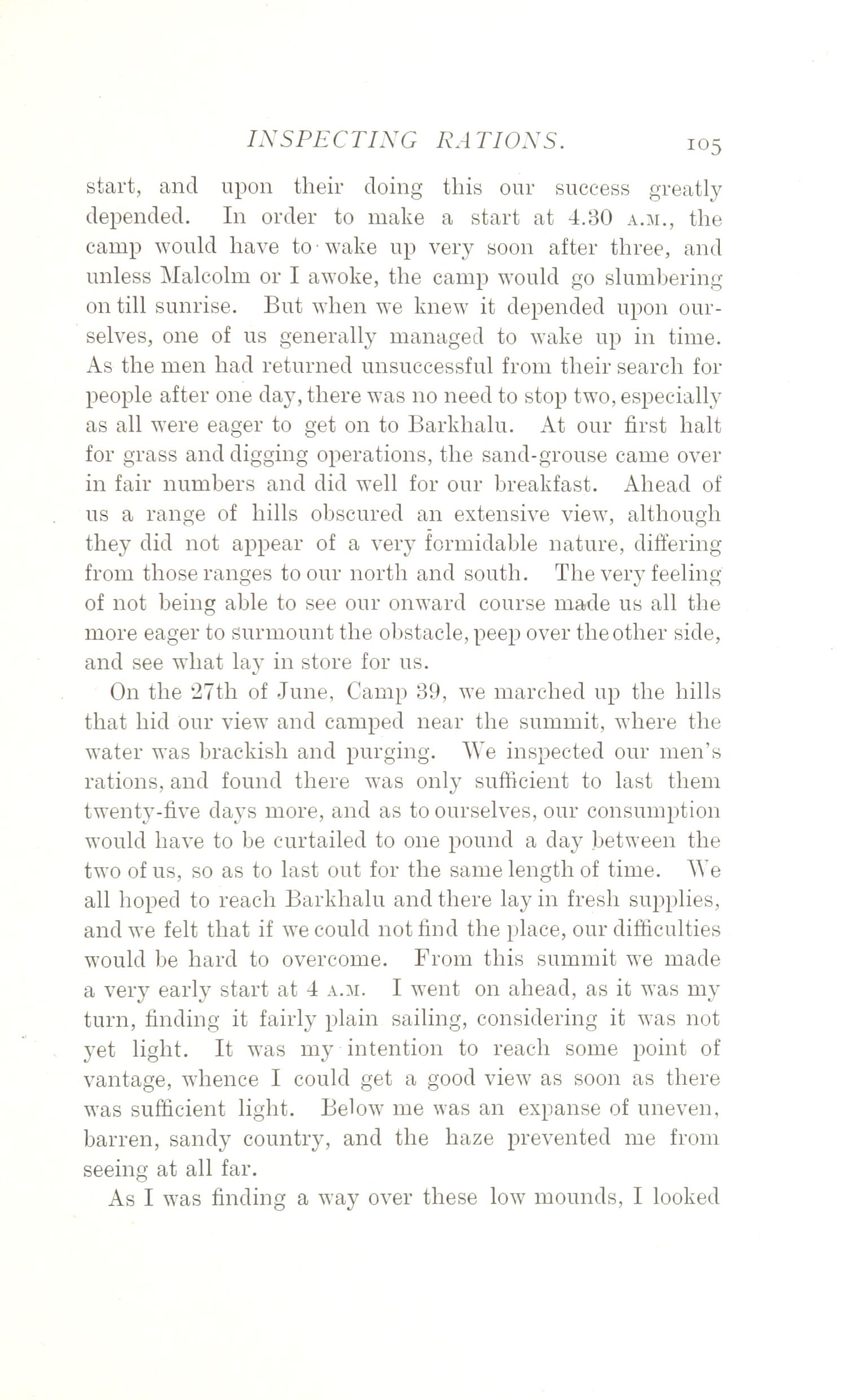 INSPECTING RATIONS. 105

start, and upon their doing this our success greatly depended. In order to make a start at 4.30 A.M., the camp would have to wake up very soon after three, and unless Malcolm or I awoke, the camp would go slumbering on till sunrise. But when we knew it depended upon ourselves, one of us generally managed to wake up in time. As the men had returned unsuccessful from their search for people after one day, there was no need to stop two, especially as all were eager to get on to Barkhalu. At our first halt for grass and digging operations, the sand-grouse came over in fair numbers and did well for our breakfast. Ahead of us a range of hills obscured an extensive view, although they did not appear of a very formidable nature, differing from those ranges to our north and south. The very feeling of not being able to see our onward course made us all the more eager to surmount the obstacle, peep over the other side, and see what lay in store for us.

On the 27th of June, Camp 39, we marched up the hills that hid our view and camped near the summit, where the water was brackish and purging. We inspected our men's rations, and found there was only sufficient to last them twenty-five days more, and as to ourselves, our consumption would have to be curtailed to one pound a day between the two of us, so as to last out for the same length of time. We all hoped to reach Barkhalu and there lay in fresh supplies, and we felt that if we could not find the place, our difficulties would be hard to overcome. From this summit we made a very early start at 4 A.M. I went on ahead, as it was my turn, finding it fairly plain sailing, considering it was not yet light. It was my intention to reach some point of vantage, whence I could get a good view as soon as there was sufficient light. Below me was an expanse of uneven, barren, sandy country, and the haze prevented me from seeing at all far.

As I was finding a way over these low mounds, I looked